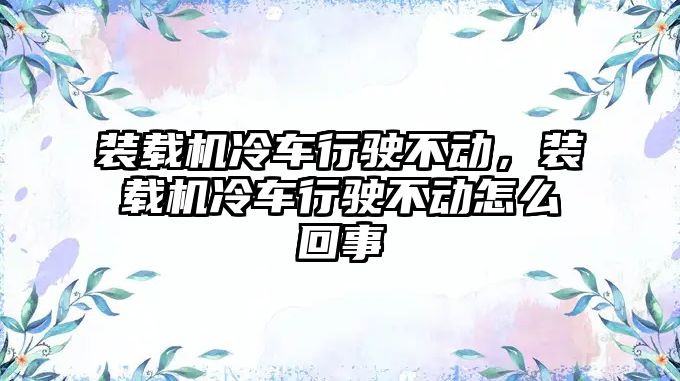 装载机冷车行驶不动，装载机冷车行驶不动怎么回事